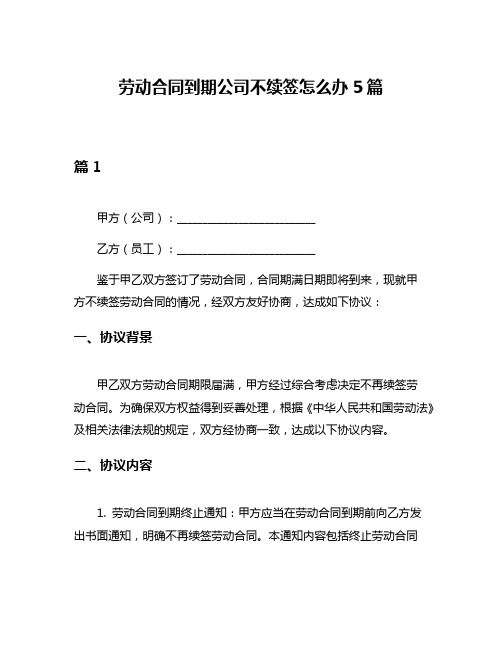 劳动合同到期公司不续签怎么办 5 篇

篇 1

甲方（公司）：________________________

乙方（员工）：________________________

鉴于甲乙双方签订了劳动合同，合同期满日期即将到来，现就甲方不续签劳动合同的情况，经双方友好协商，达成如下协议：

一、协议背景

甲乙双方劳动合同期限届满，甲方经过综合考虑决定不再续签劳动合同。为确保双方权益得到妥善处理，根据《中华人民共和国劳动法》及相关法律法规的规定，双方经协商一致，达成以下协议内容。

二、协议内容

1. 劳动合同到期终止通知：甲方应当在劳动合同到期前向乙方发出书面通知，明确不再续签劳动合同。本通知内容包括终止劳动合同